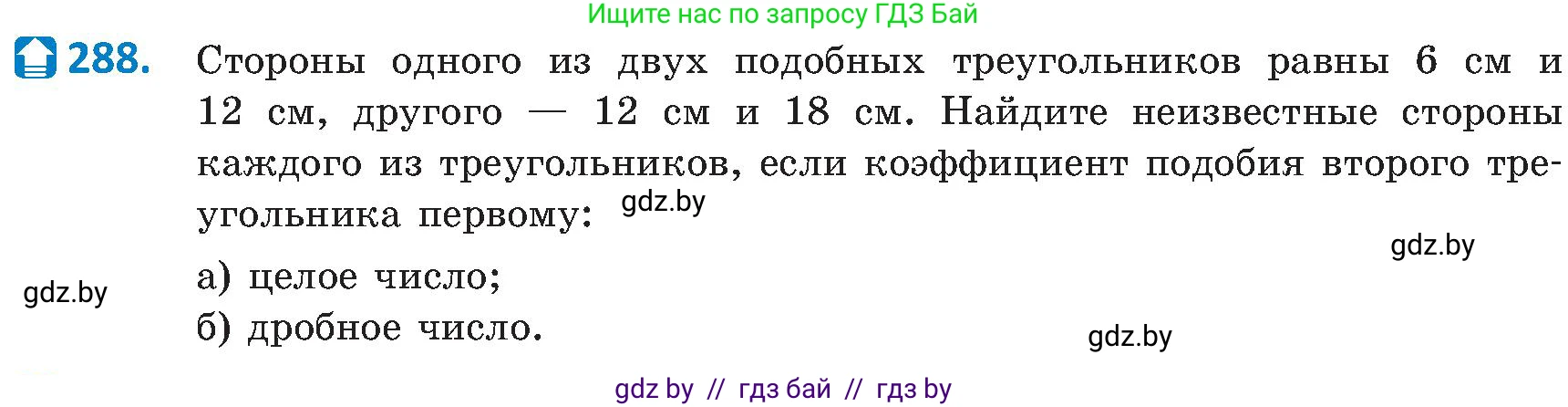 Ищите нас по запросу ГДЗ Бай

288. Стороны одного из двух подобных треугольников равны 6 см и 12 см, другого — 12 см и 18 см. Найдите неизвестные стороны каждого из треугольников, если коэффициент подобия второго треугольника первому: gdz.by

gdz.by

а) целое число;

gdz.by

б) дробное число.

gdz.by

gdz by // гдз бай // гдз by